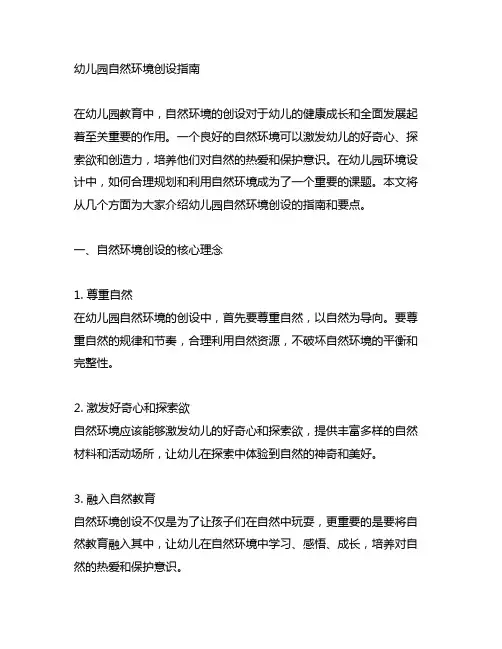 幼儿园自然环境创设指南

在幼儿园教育中，自然环境的创设对于幼儿的健康成长和全面发展起着至关重要的作用。一个良好的自然环境可以激发幼儿的好奇心、探索欲和创造力，培养他们对自然的热爱和保护意识。在幼儿园环境设计中，如何合理规划和利用自然环境成为了一个重要的课题。本文将从几个方面为大家介绍幼儿园自然环境创设的指南和要点。

一、自然环境创设的核心理念

1. 尊重自然
在幼儿园自然环境的创设中，首先要尊重自然，以自然为导向。要尊重自然的规律和节奏，合理利用自然资源，不破坏自然环境的平衡和完整性。

2. 激发好奇心和探索欲
自然环境应该能够激发幼儿的好奇心和探索欲，提供丰富多样的自然材料和活动场所，让幼儿在探索中体验到自然的神奇和美好。

3. 融入自然教育
自然环境创设不仅是为了让孩子们在自然中玩耍，更重要的是要将自然教育融入其中，让幼儿在自然环境中学习、感悟、成长，培养对自然的热爱和保护意识。